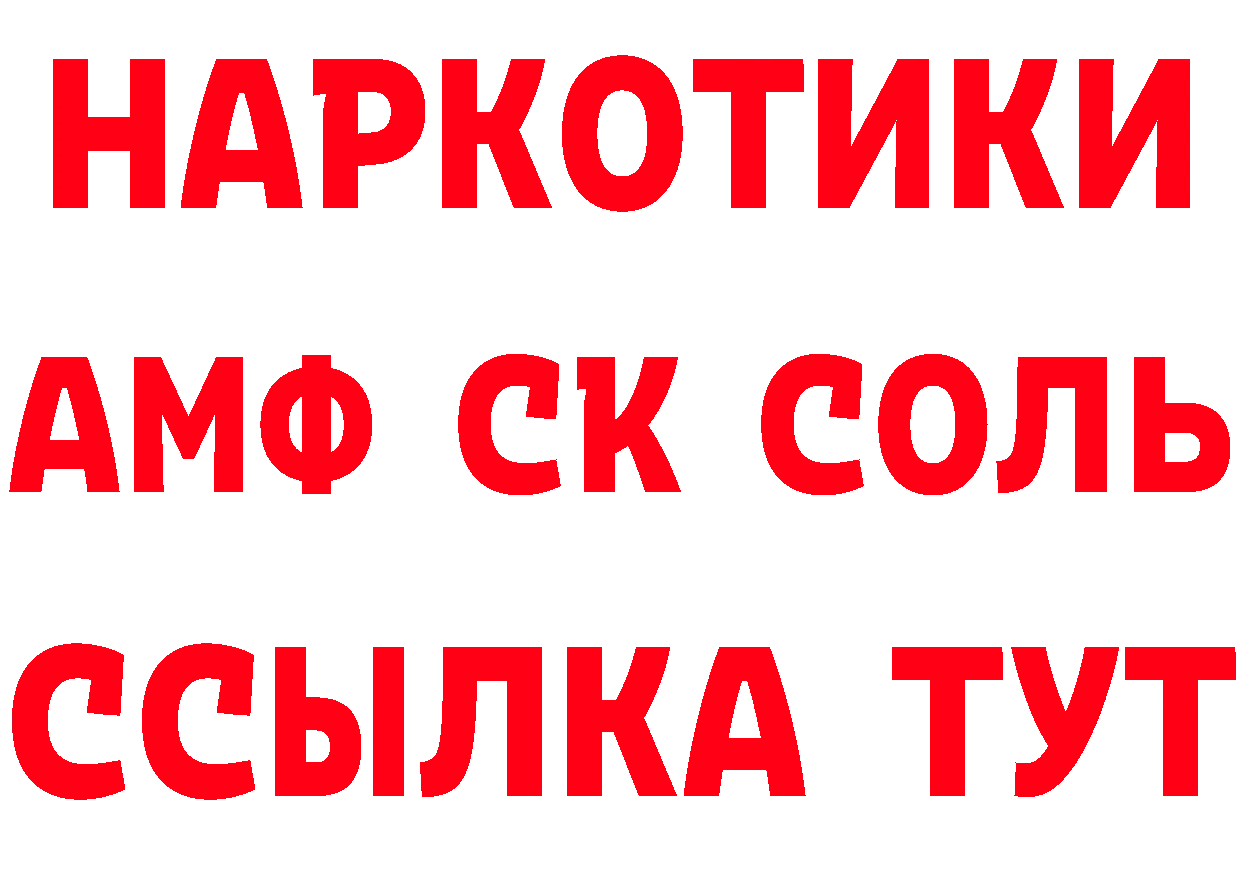 НАРКОТИКИ

АМФ СК СОЛЬ

ССЫЛКА ТУТ